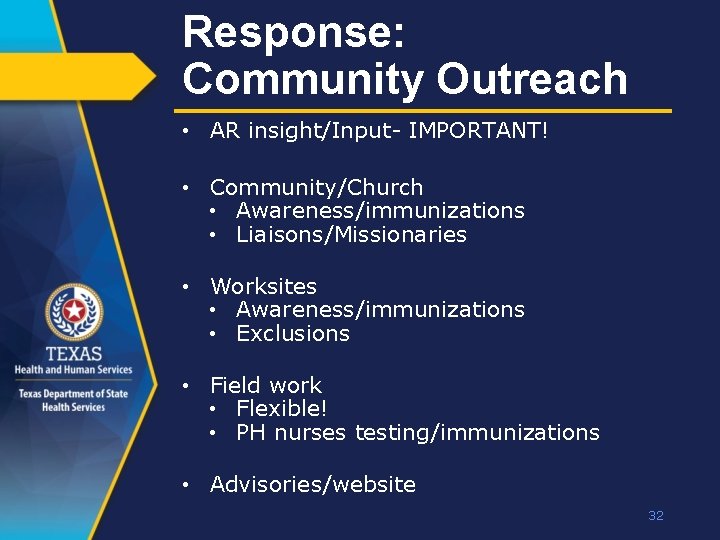 Response: Community Outreach

• AR insight/Input- IMPORTANT!

• Community/Church
  • Awareness/immunizations
  • Liaisons/Missionaries

• Worksites
  • Awareness/immunizations
  • Exclusions

• Field work
  • Flexible!
  • PH nurses testing/immunizations

• Advisories/website

TEXAS
Health and Human Services
Texas Department of State Health Services

32